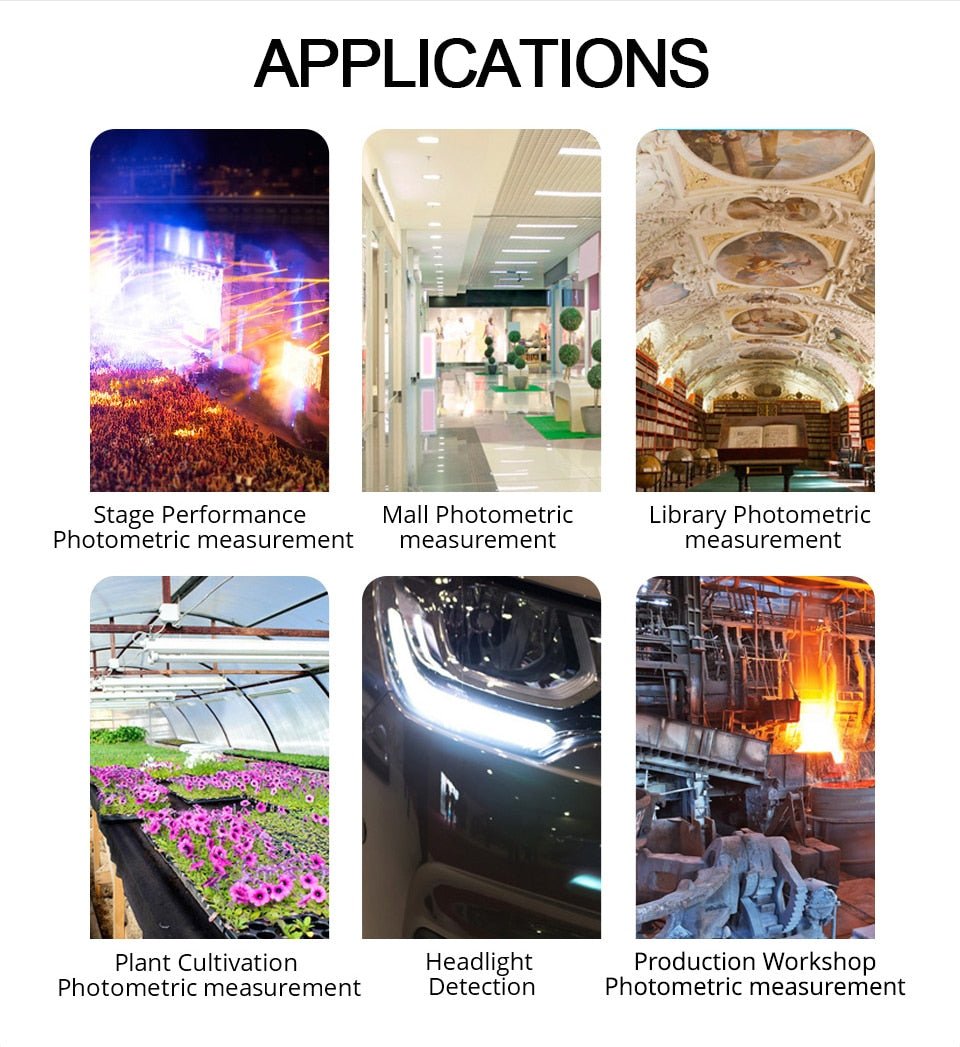 APPLICATIONS

Stage Performance
Photometric measurement

Mall Photometric
measurement

Library Photometric
measurement

Plant Cultivation
Photometric measurement

Headlight
Detection

Production Workshop
Photometric measurement